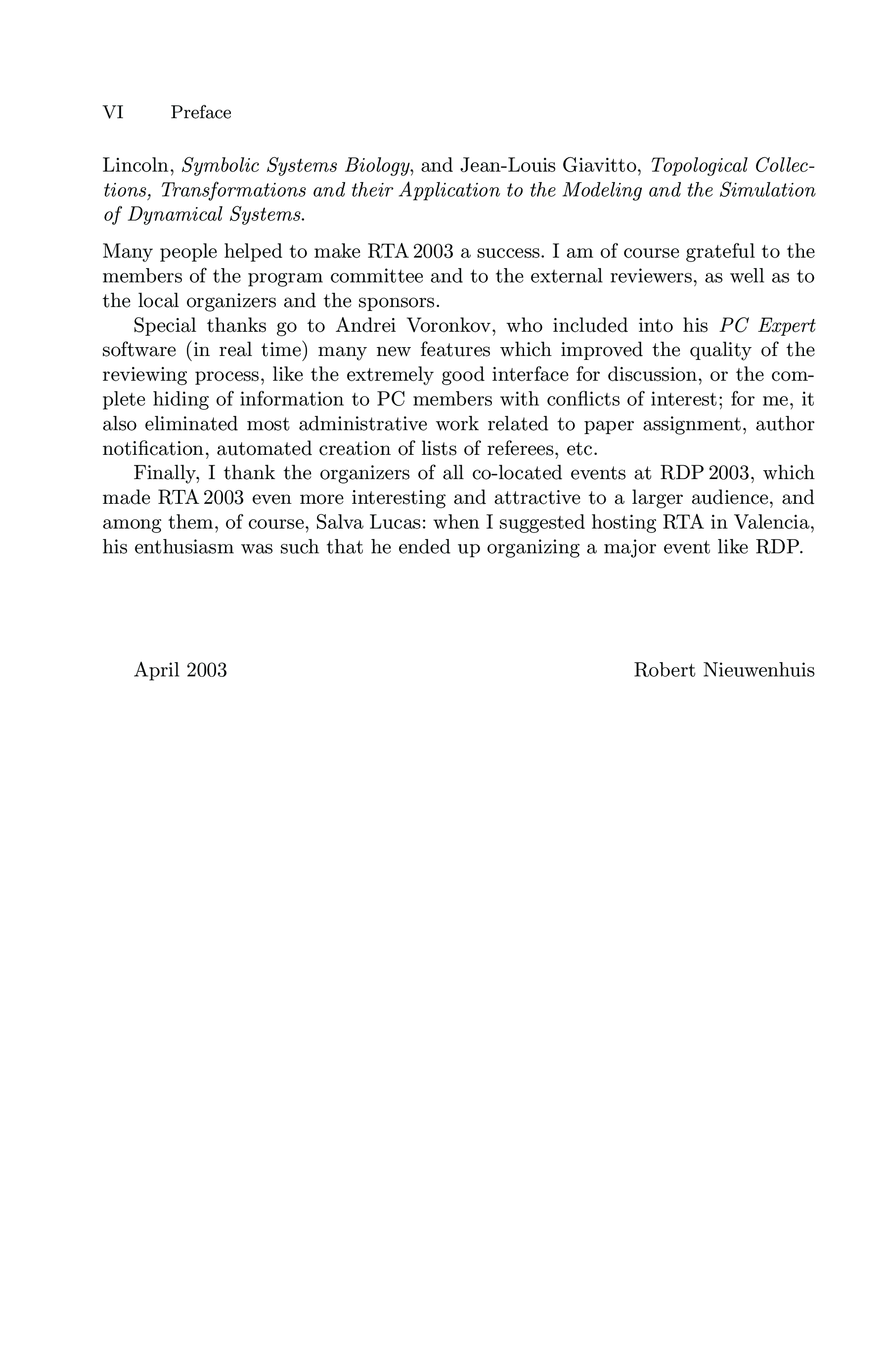 VI Preface

Lincoln, Symbolic Systems Biology, and Jean-Louis Giavitto, Topological Collections, Transformations and their Application to the Modeling and the Simulation of Dynamical Systems.

Many people helped to make RTA 2003 a success. I am of course grateful to the members of the program committee and to the external reviewers, as well as to the local organizers and the sponsors.

Special thanks go to Andrei Voronkov, who included into his PC Expert software (in real time) many new features which improved the quality of the reviewing process, like the extremely good interface for discussion, or the complete hiding of information to PC members with conflicts of interest; for me, it also eliminated most administrative work related to paper assignment, author notification, automated creation of lists of referees, etc.

Finally, I thank the organizers of all co-located events at RDP 2003, which made RTA 2003 even more interesting and attractive to a larger audience, and among them, of course, Salva Lucas: when I suggested hosting RTA in Valencia, his enthusiasm was such that he ended up organizing a major event like RDP.

April 2003 Robert Nieuwenhuis